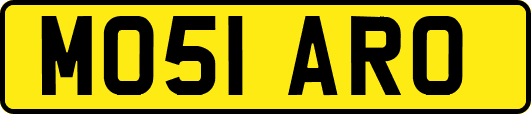 MO51 ARO